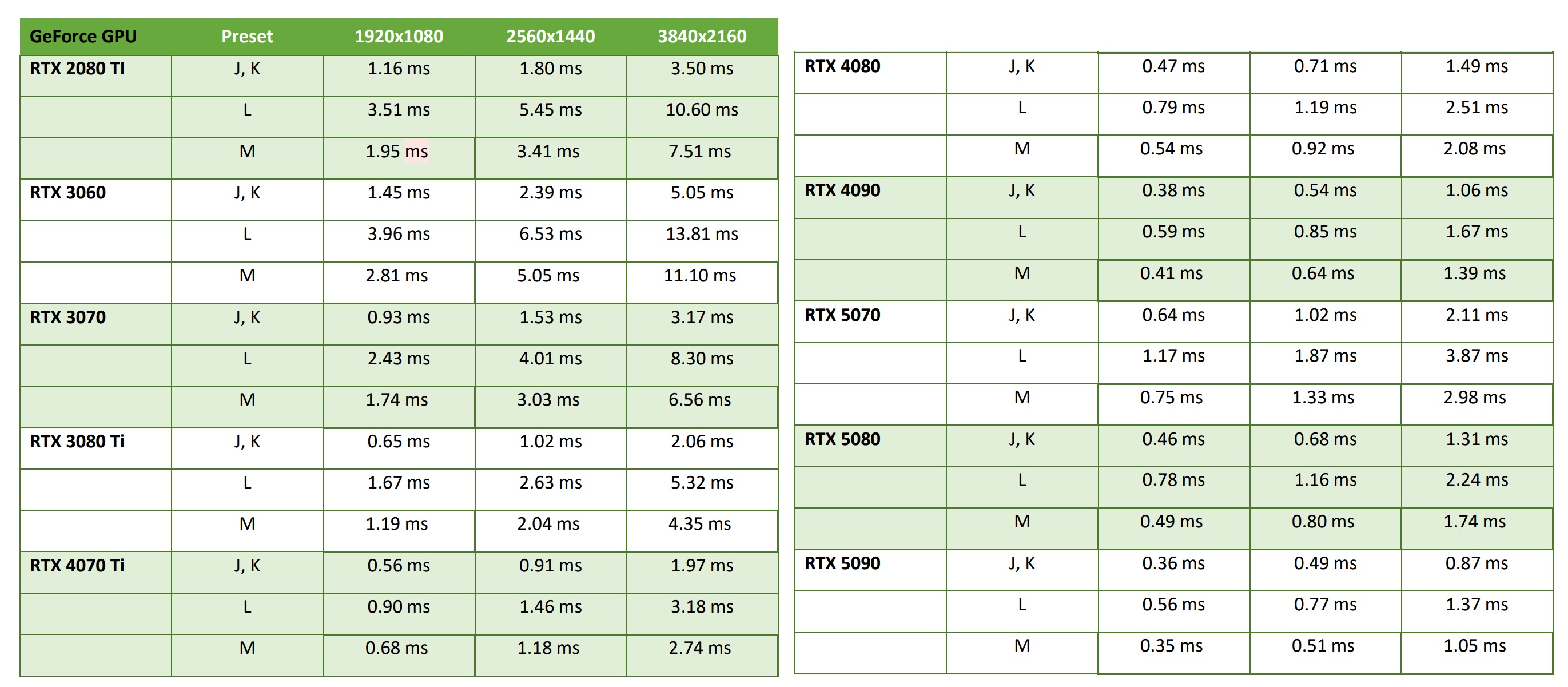 | GeForce GPU | Preset | 1920x1080 | 2560x1440 | 3840x2160 |
|---|---|---|---|---|
| RTX 2080 TI | J, K | 1.16 ms | 1.80 ms | 3.50 ms |
| | L | 3.51 ms | 5.45 ms | 10.60 ms |
| | M | 1.95 ms | 3.41 ms | 7.51 ms |
| RTX 3060 | J, K | 1.45 ms | 2.39 ms | 5.05 ms |
| | L | 3.96 ms | 6.53 ms | 13.81 ms |
| | M | 2.81 ms | 5.05 ms | 11.10 ms |
| RTX 3070 | J, K | 0.93 ms | 1.53 ms | 3.17 ms |
| | L | 2.43 ms | 4.01 ms | 8.30 ms |
| | M | 1.74 ms | 3.03 ms | 6.56 ms |
| RTX 3080 Ti | J, K | 0.65 ms | 1.02 ms | 2.06 ms |
| | L | 1.67 ms | 2.63 ms | 5.32 ms |
| | M | 1.19 ms | 2.04 ms | 4.35 ms |
| RTX 4070 Ti | J, K | 0.56 ms | 0.91 ms | 1.97 ms |
| | L | 0.90 ms | 1.46 ms | 3.18 ms |
| | M | 0.68 ms | 1.18 ms | 2.74 ms |

| | | | | |
|---|---|---|---|---|
| RTX 4080 | J, K | 0.47 ms | 0.71 ms | 1.49 ms |
| | L | 0.79 ms | 1.19 ms | 2.51 ms |
| | M | 0.54 ms | 0.92 ms | 2.08 ms |
| RTX 4090 | J, K | 0.38 ms | 0.54 ms | 1.06 ms |
| | L | 0.59 ms | 0.85 ms | 1.67 ms |
| | M | 0.41 ms | 0.64 ms | 1.39 ms |
| RTX 5070 | J, K | 0.64 ms | 1.02 ms | 2.11 ms |
| | L | 1.17 ms | 1.87 ms | 3.87 ms |
| | M | 0.75 ms | 1.33 ms | 2.98 ms |
| RTX 5080 | J, K | 0.46 ms | 0.68 ms | 1.31 ms |
| | L | 0.78 ms | 1.16 ms | 2.24 ms |
| | M | 0.49 ms | 0.80 ms | 1.74 ms |
| RTX 5090 | J, K | 0.36 ms | 0.49 ms | 0.87 ms |
| | L | 0.56 ms | 0.77 ms | 1.37 ms |
| | M | 0.35 ms | 0.51 ms | 1.05 ms |